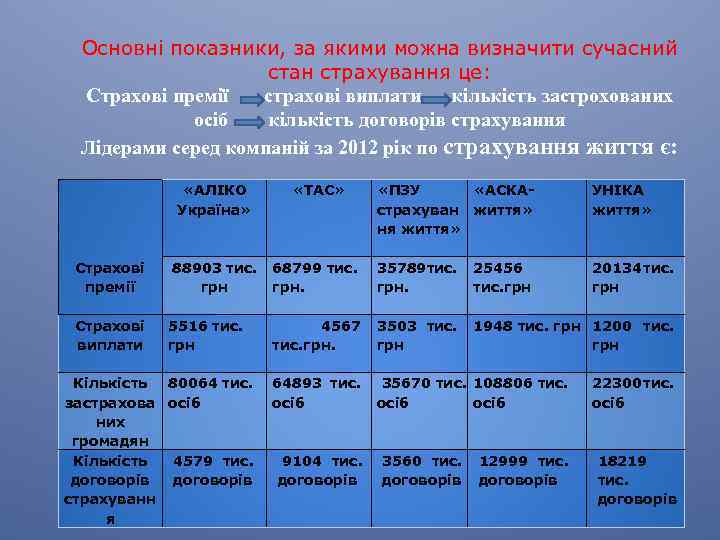 Основні показники, за якими можна визначити сучасний стан страхування це:

Страхові премії страхові виплати кількість застрохованих осіб кількість договорів страхування

Лідерами серед компаній за 2012 рік по страхування життя є:

| | «АЛІКО Україна» | «ТАС» | «ПЗУ страхування життя» | «АСКА-життя» | УНІКА життя» |
|---|---|---|---|---|---|
| Страхові премії | 88903 тис. грн | 68799 тис. грн. | 35789тис. грн. | 25456 тис.грн | 20134тис. грн |
| Страхові виплати | 5516 тис. грн | 4567 тис.грн. | 3503 тис. грн | 1948 тис. грн | 1200 тис. грн |
| Кількість застрахованих громадян | 80064 тис. осіб | 64893 тис. осіб | 35670 тис. осіб | 108806 тис. осіб | 22300тис. осіб |
| Кількість договорів страхування | 4579 тис. договорів | 9104 тис. договорів | 3560 тис. договорів | 12999 тис. договорів | 18219 тис. договорів |